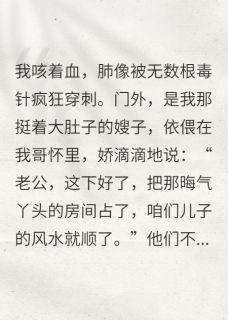 我咳着血，肺像被无数根毒针疯狂穿刺。门外，是我那挺着大肚子的嫂子，依偎在我哥怀里，娇滴滴地说：“老公，这下好了，把那晦气丫头的房间占了，咱们儿子的风水就顺了。”他们不...